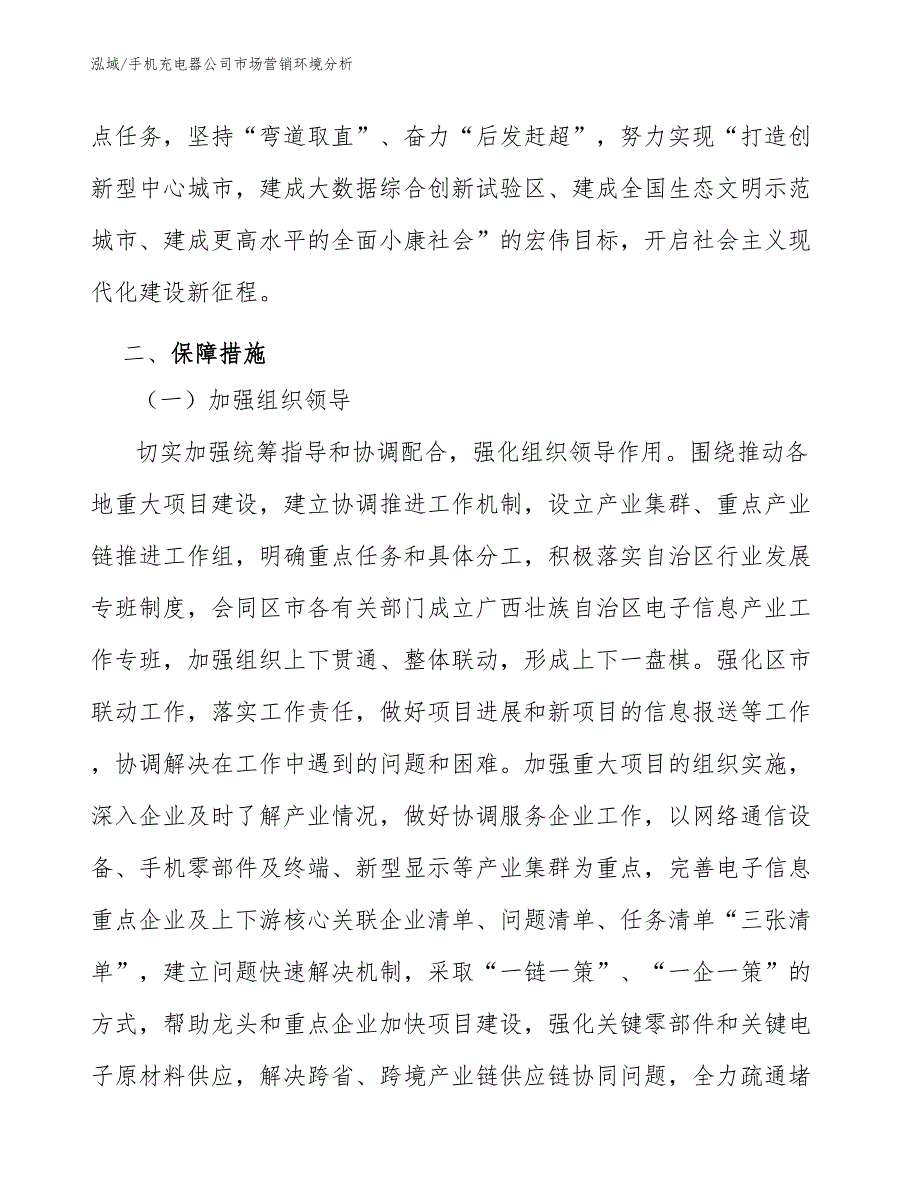 泓域/手机充电器公司市场营销环境分析

点任务，坚持“弯道取直”、奋力“后发赶超”，努力实现“打造创新型中心城市，建成大数据综合创新试验区、建成全国生态文明示范城市、建成更高水平的全面小康社会”的宏伟目标，开启社会主义现代化建设新征程。

二、保障措施

（一）加强组织领导

切实加强统筹指导和协调配合，强化组织领导作用。围绕推动各地重大项目建设，建立协调推进工作机制，设立产业集群、重点产业链推进工作组，明确重点任务和具体分工，积极落实自治区行业发展专班制度，会同区市各有关部门成立广西壮族自治区电子信息产业工作专班，加强组织上下贯通、整体联动，形成上下一盘棋。强化区市联动工作，落实工作责任，做好项目进展和新项目的信息报送等工作，协调解决在工作中遇到的问题和困难。加强重大项目的组织实施，深入企业及时了解产业情况，做好协调服务企业工作，以网络通信设备、手机零部件及终端、新型显示等产业集群为重点，完善电子信息重点企业及上下游核心关联企业清单、问题清单、任务清单“三张清单”，建立问题快速解决机制，采取“一链一策”、“一企一策”的方式，帮助龙头和重点企业加快项目建设，强化关键零部件和关键电子原材料供应，解决跨省、跨境产业链供应链协同问题，全力疏通堵